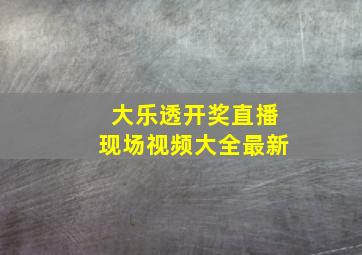 大乐透开奖直播
现场视频大全最新